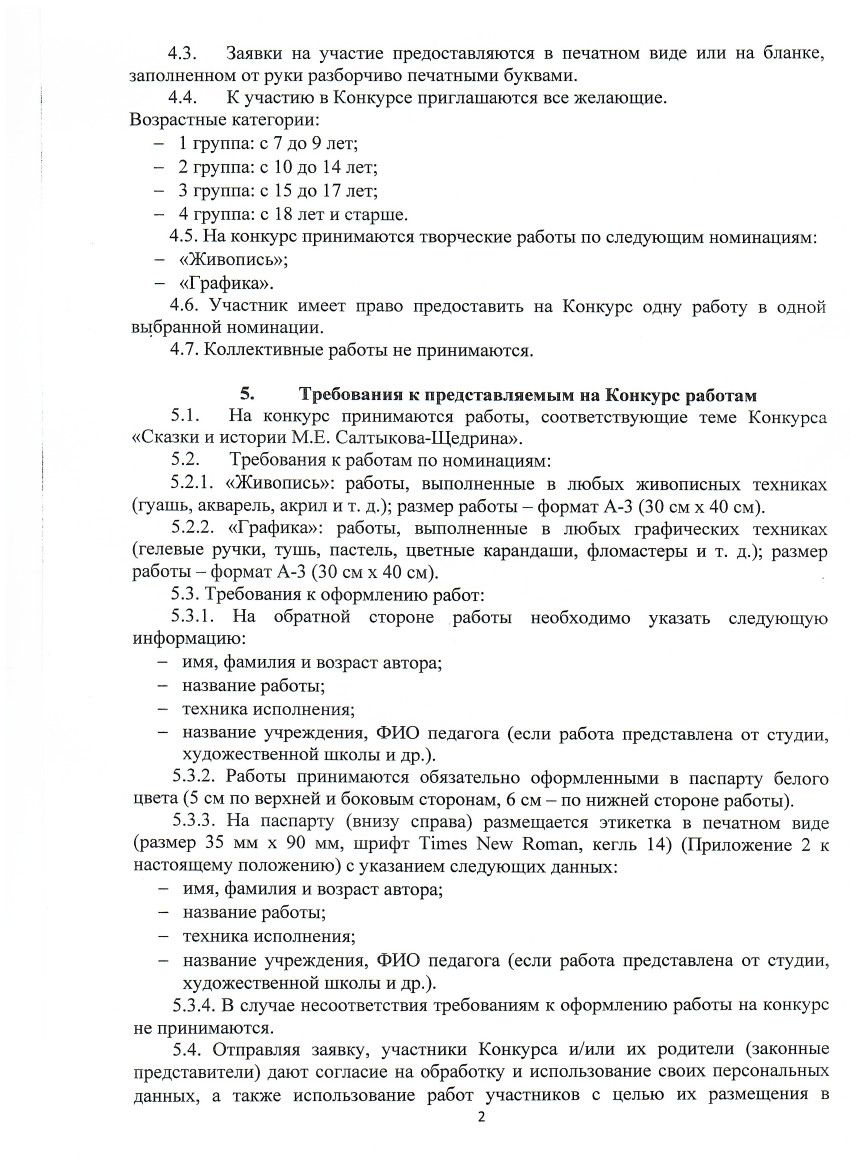 4.3. Заявки на участие предоставляются в печатном виде или на бланке, заполненном от руки разборчиво печатными буквами.

4.4. К участию в Конкурсе приглашаются все желающие.

Возрастные категории:

– 1 группа: с 7 до 9 лет;
– 2 группа: с 10 до 14 лет;
– 3 группа: с 15 до 17 лет;
– 4 группа: с 18 лет и старше.

4.5. На конкурс принимаются творческие работы по следующим номинациям:

– «Живопись»;
– «Графика».

4.6. Участник имеет право предоставить на Конкурс одну работу в одной выбранной номинации.

4.7. Коллективные работы не принимаются.

5. Требования к представляемым на Конкурс работам

5.1. На конкурс принимаются работы, соответствующие теме Конкурса «Сказки и истории М.Е. Салтыкова-Щедрина».

5.2. Требования к работам по номинациям:

5.2.1. «Живопись»: работы, выполненные в любых живописных техниках (гуашь, акварель, акрил и т. д.); размер работы – формат А-3 (30 см х 40 см).

5.2.2. «Графика»: работы, выполненные в любых графических техниках (гелевые ручки, тушь, пастель, цветные карандаши, фломастеры и т. д.); размер работы – формат А-3 (30 см х 40 см).

5.3. Требования к оформлению работ:

5.3.1. На обратной стороне работы необходимо указать следующую информацию:

– имя, фамилия и возраст автора;
– название работы;
– техника исполнения;
– название учреждения, ФИО педагога (если работа представлена от студии, художественной школы и др.).

5.3.2. Работы принимаются обязательно оформленными в паспарту белого цвета (5 см по верхней и боковым сторонам, 6 см – по нижней стороне работы).

5.3.3. На паспарту (внизу справа) размещается этикетка в печатном виде (размер 35 мм х 90 мм, шрифт Times New Roman, кегль 14) (Приложение 2 к настоящему положению) с указанием следующих данных:

– имя, фамилия и возраст автора;
– название работы;
– техника исполнения;
– название учреждения, ФИО педагога (если работа представлена от студии, художественной школы и др.).

5.3.4. В случае несоответствия требованиям к оформлению работы на конкурс не принимаются.

5.4. Отправляя заявку, участники Конкурса и/или их родители (законные представители) дают согласие на обработку и использование своих персональных данных, а также использование работ участников с целью их размещения в

2